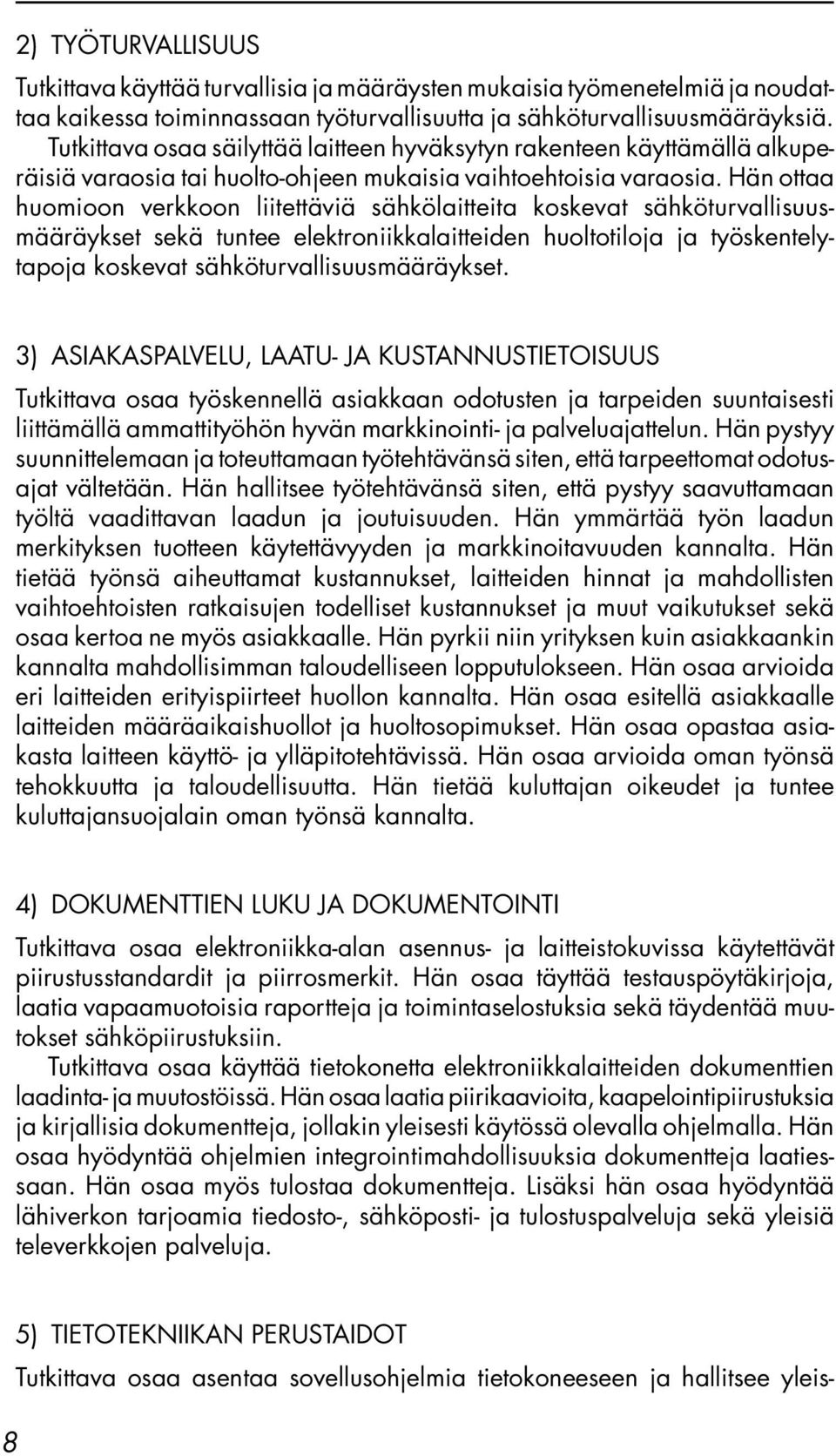 2) TYÖTURVALLISUUS

Tutkittava käyttää turvallisia ja määräysten mukaisia työmenetelmiä ja noudattaa kaikessa toiminnassaan työturvallisuutta ja sähköturvallisuusmääräyksiä. Tutkittava osaa säilyttää laitteen hyväksytyn rakenteen käyttämällä alkuperäisiä varaosia tai huolto-ohjeen mukaisia vaihtoehtoisia varaosia. Hän ottaa huomioon verkkoon liitettäviä sähkölaitteita koskevat sähköturvallisuusmääräykset sekä tuntee elektroniikkalaitteiden huoltotiloja ja työskentelytapoja koskevat sähköturvallisuusmääräykset.

3) ASIAKASPALVELU, LAATU- JA KUSTANNUSTIETOISUUS

Tutkittava osaa työskennellä asiakkaan odotusten ja tarpeiden suuntaisesti liittämällä ammattityöhön hyvän markkinointi- ja palveluajattelun. Hän pystyy suunnittelemaan ja toteuttamaan työtehtävänsä siten, että tarpeettomat odotusajat vältetään. Hän hallitsee työtehtävänsä siten, että pystyy saavuttamaan työltä vaadittavan laadun ja joutuisuuden. Hän ymmärtää työn laadun merkityksen tuotteen käytettävyyden ja markkinoitavuuden kannalta. Hän tietää työnsä aiheuttamat kustannukset, laitteiden hinnat ja mahdollisten vaihtoehtoisten ratkaisujen todelliset kustannukset ja muut vaikutukset sekä osaa kertoa ne myös asiakkaalle. Hän pyrkii niin yrityksen kuin asiakkaankin kannalta mahdollisimman taloudelliseen lopputulokseen. Hän osaa arvioida eri laitteiden erityispiirteet huollon kannalta. Hän osaa esitellä asiakkaalle laitteiden määräaikaishuollot ja huoltosopimukset. Hän osaa opastaa asiakasta laitteen käyttö- ja ylläpitotehtävissä. Hän osaa arvioida oman työnsä tehokkuutta ja taloudellisuutta. Hän tietää kuluttajan oikeudet ja tuntee kuluttajansuojalain oman työnsä kannalta.

4) DOKUMENTTIEN LUKU JA DOKUMENTOINTI

Tutkittava osaa elektroniikka-alan asennus- ja laitteistokuvissa käytettävät piirustusstandardit ja piirrosmerkit. Hän osaa täyttää testauspöytäkirjoja, laatia vapaamuotoisia raportteja ja toimintaselostuksia sekä täydentää muutokset sähköpiirustuksiin.

Tutkittava osaa käyttää tietokonetta elektroniikkalaitteiden dokumenttien laadinta- ja muutostöissä. Hän osaa laatia piirikaavioita, kaapelointipiirustuksia ja kirjallisia dokumentteja, jollakin yleisesti käytössä olevalla ohjelmalla. Hän osaa hyödyntää ohjelmien integrointimahdollisuuksia dokumentteja laatiessaan. Hän osaa myös tulostaa dokumentteja. Lisäksi hän osaa hyödyntää lähiverkon tarjoamia tiedosto-, sähköposti- ja tulostuspalveluja sekä yleisiä televerkkojen palveluja.

5) TIETOTEKNIIKAN PERUSTAIDOT

Tutkittava osaa asentaa sovellusohjelmia tietokoneeseen ja hallitsee yleis-

8